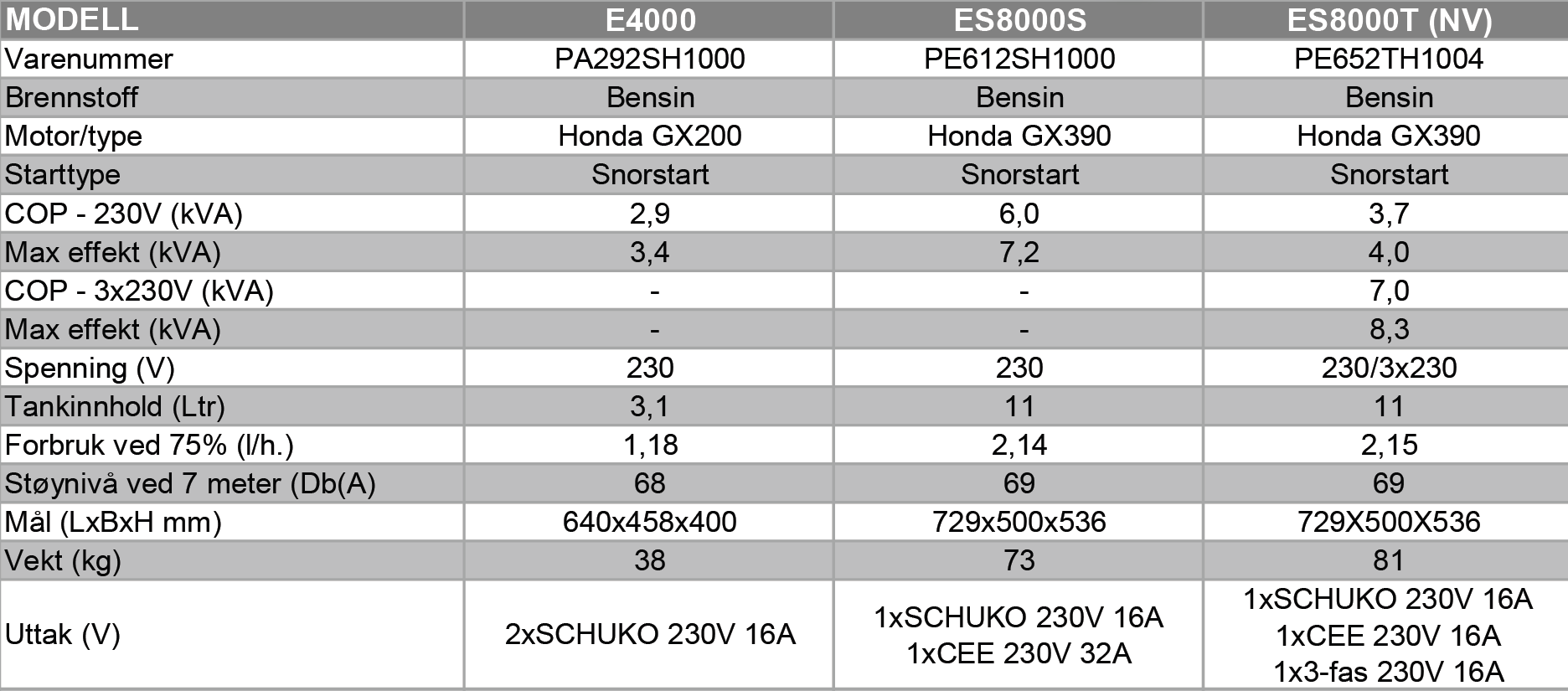 | MODELL | E4000 | ES8000S | ES8000T (NV) |
|---|---|---|---|
| Varenummer | PA292SH1000 | PE612SH1000 | PE652TH1004 |
| Brennstoff | Bensin | Bensin | Bensin |
| Motor/type | Honda GX200 | Honda GX390 | Honda GX390 |
| Starttype | Snorstart | Snorstart | Snorstart |
| COP - 230V (kVA) | 2,9 | 6,0 | 3,7 |
| Max effekt (kVA) | 3,4 | 7,2 | 4,0 |
| COP - 3x230V (kVA) | - | - | 7,0 |
| Max effekt (kVA) | - | - | 8,3 |
| Spenning (V) | 230 | 230 | 230/3x230 |
| Tankinnhold (Ltr) | 3,1 | 11 | 11 |
| Forbruk ved 75% (l/h.) | 1,18 | 2,14 | 2,15 |
| Støynivå ved 7 meter (Db(A) | 68 | 69 | 69 |
| Mål (LxBxH mm) | 640x458x400 | 729x500x536 | 729X500X536 |
| Vekt (kg) | 38 | 73 | 81 |
| Uttak (V) | 2xSCHUKO 230V 16A | 1xSCHUKO 230V 16A 1xCEE 230V 32A | 1xSCHUKO 230V 16A 1xCEE 230V 16A 1x3-fas 230V 16A |